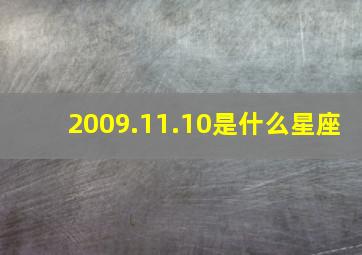 2009.11.10是什么星座